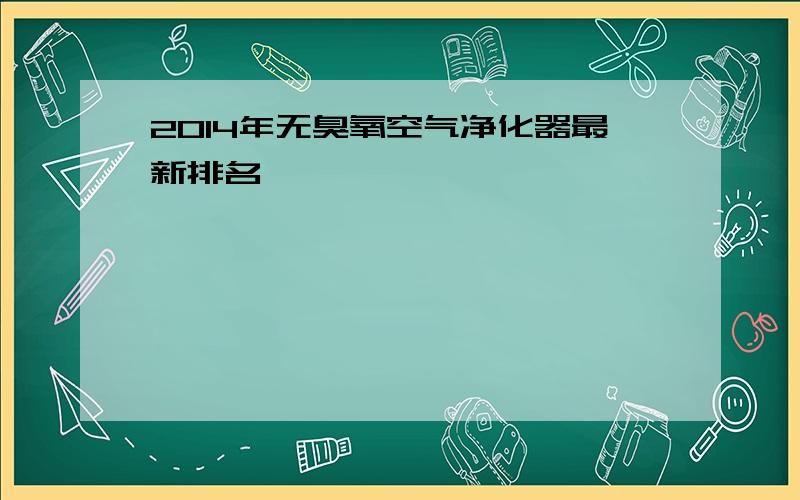 2014年无臭氧空气净化器最新排名